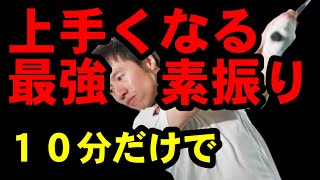 上手くなる
最強 素振り

１０分だけで